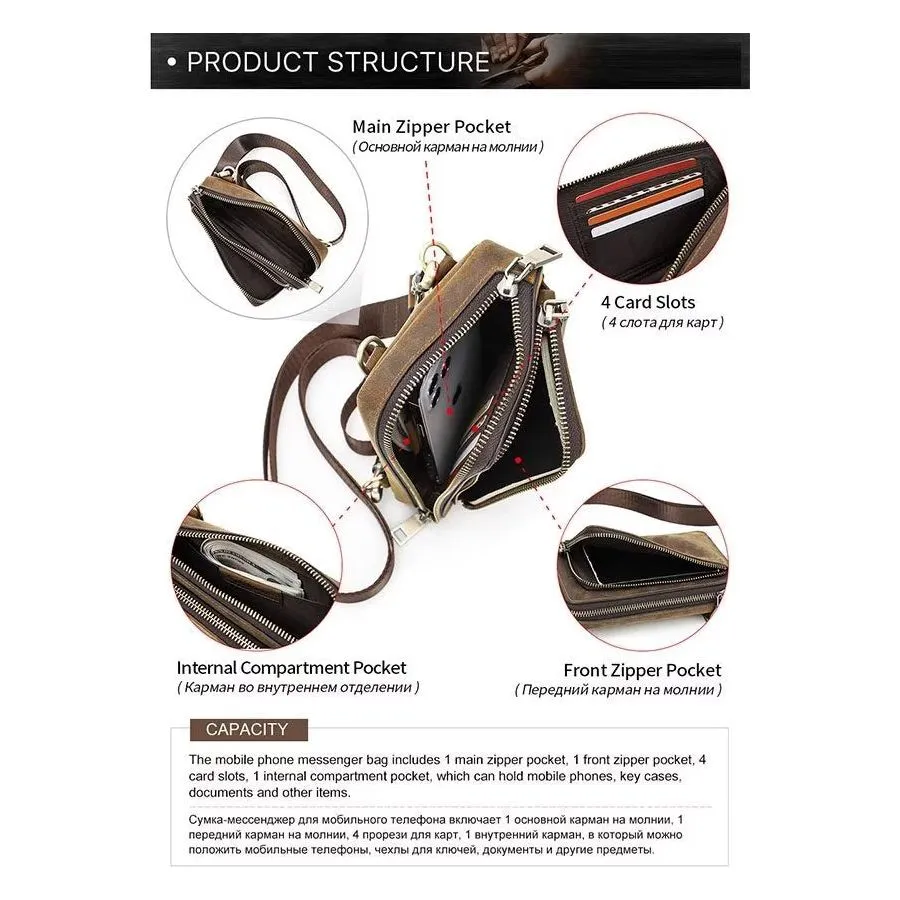 • PRODUCT STRUCTURE

Main Zipper Pocket
( Основной карман на молнии )

4 Card Slots
( 4 слота для карт )

Internal Compartment Pocket
( Карман во внутреннем отделении )

Front Zipper Pocket
( Передний карман на молнии )

CAPACITY

The mobile phone messenger bag includes 1 main zipper pocket, 1 front zipper pocket, 4 card slots, 1 internal compartment pocket, which can hold mobile phones, key cases, documents and other items.

Сумка-мессенджер для мобильного телефона включает 1 основной карман на молнии, 1 передний карман на молнии, 4 прорези для карт, 1 внутренний карман, в который можно положить мобильные телефоны, чехлы для ключей, документы и другие предметы.